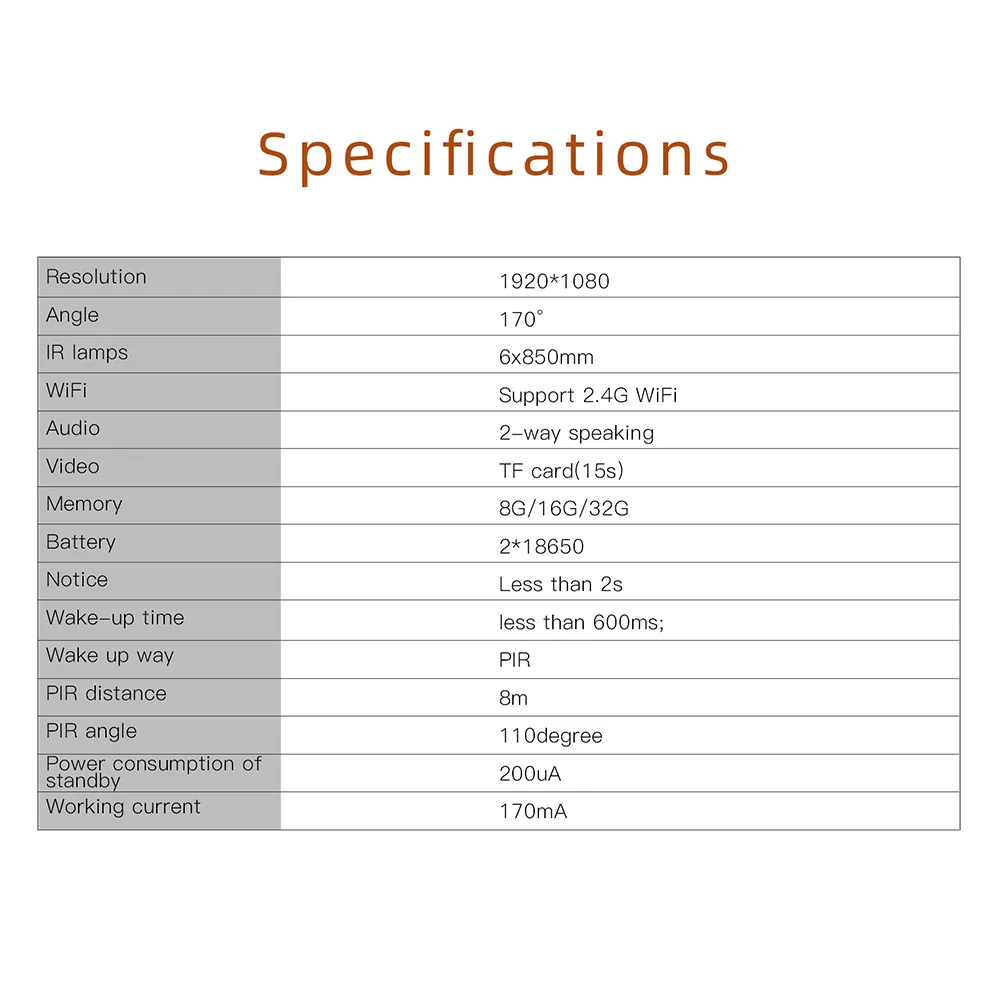 Specifications

| Resolution | 1920*1080 |
|---|---|
| Angle | 170° |
| IR lamps | 6x850mm |
| WiFi | Support 2.4G WiFi |
| Audio | 2-way speaking |
| Video | TF card(15s) |
| Memory | 8G/16G/32G |
| Battery | 2*18650 |
| Notice | Less than 2s |
| Wake-up time | less than 600ms; |
| Wake up way | PIR |
| PIR distance | 8m |
| PIR angle | 110degree |
| Power consumption of standby | 200uA |
| Working current | 170mA |